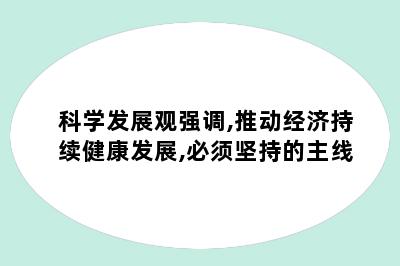 科学发展观强调,推动经济持续健康发展,必须坚持的主线